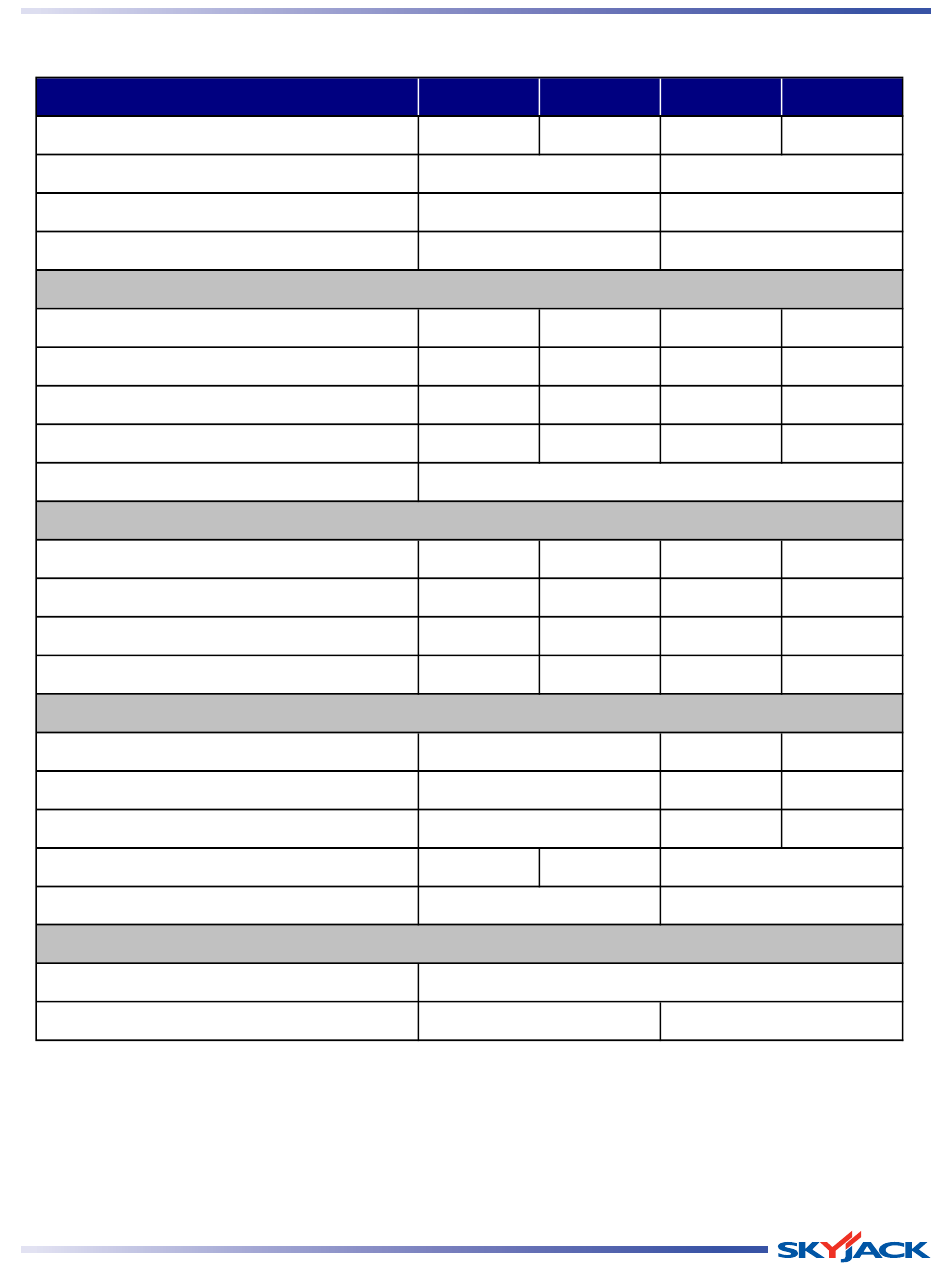 SKYJACK